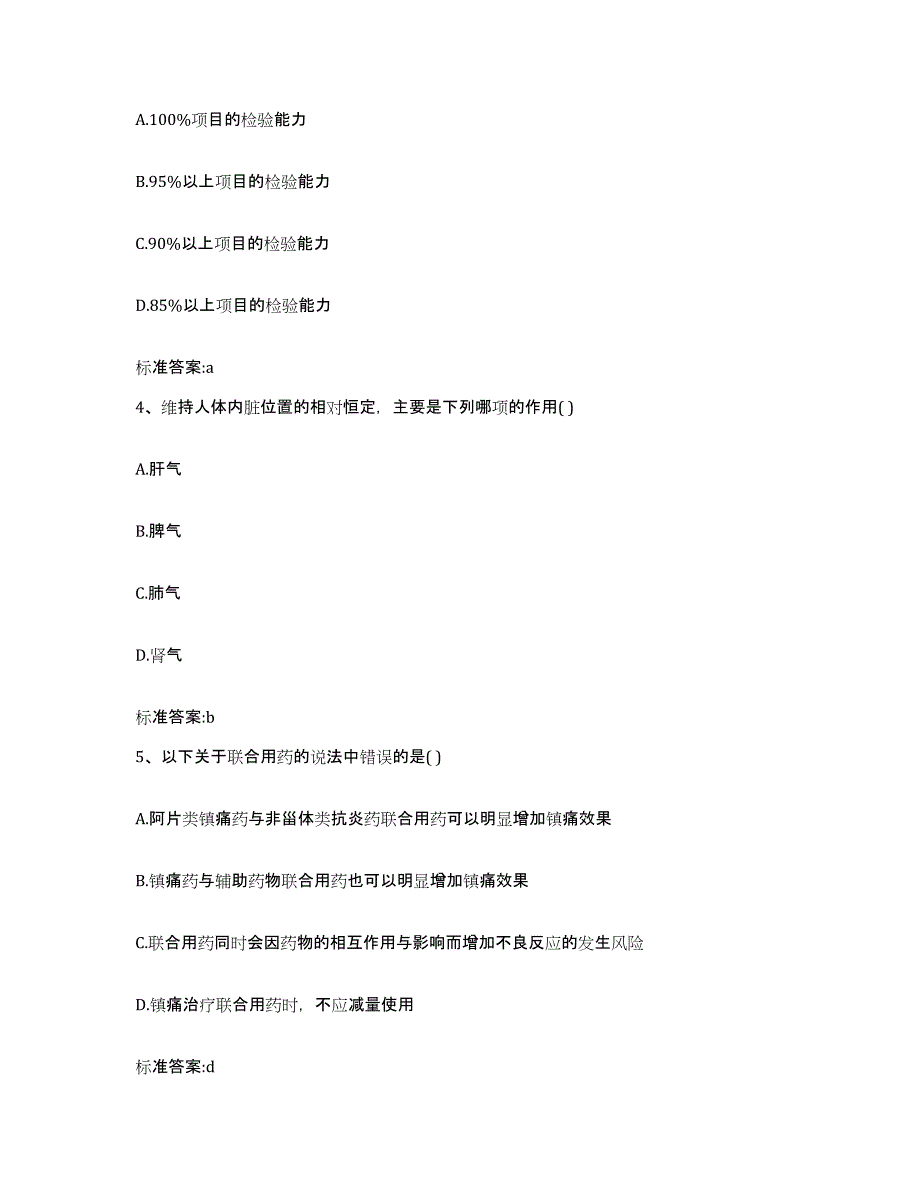 A.100%项目的检验能力

B.95%以上项目的检验能力

C.90%以上项目的检验能力

D.85%以上项目的检验能力

标准答案:a

4、维持人体内脏位置的相对恒定，主要是下列哪项的作用( )

A.肝气

B.脾气

C.肺气

D.肾气

标准答案:b

5、以下关于联合用药的说法中错误的是( )

A.阿片类镇痛药与非甾体类抗炎药联合用药可以明显增加镇痛效果

B.镇痛药与辅助药物联合用药也可以明显增加镇痛效果

C.联合用药同时会因药物的相互作用与影响而增加不良反应的发生风险

D.镇痛治疗联合用药时，不应减量使用

标准答案:d